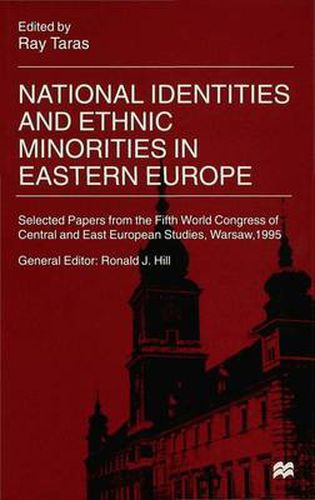 Edited by
Ray Taras

NATIONAL IDENTITIES AND ETHNIC MINORITIES IN EASTERN EUROPE

Selected Papers from the Fifth World Congress of Central and East European Studies, Warsaw,1995

General Editor: Ronald J. Hill